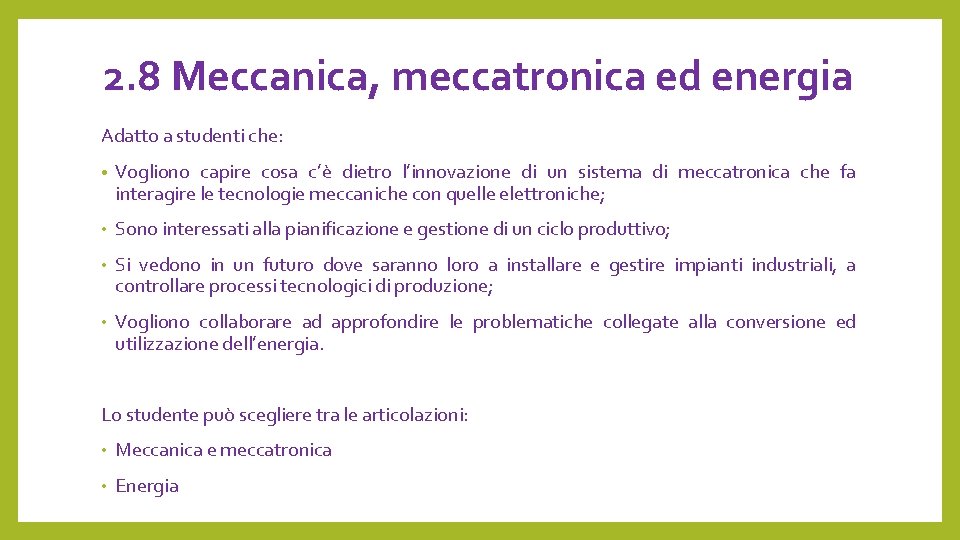 2.8 Meccanica, meccatronica ed energia

Adatto a studenti che:

• Vogliono capire cosa c'è dietro l'innovazione di un sistema di meccatronica che fa interagire le tecnologie meccaniche con quelle elettroniche;

• Sono interessati alla pianificazione e gestione di un ciclo produttivo;

• Si vedono in un futuro dove saranno loro a installare e gestire impianti industriali, a controllare processi tecnologici di produzione;

• Vogliono collaborare ad approfondire le problematiche collegate alla conversione ed utilizzazione dell'energia.

Lo studente può scegliere tra le articolazioni:

• Meccanica e meccatronica

• Energia